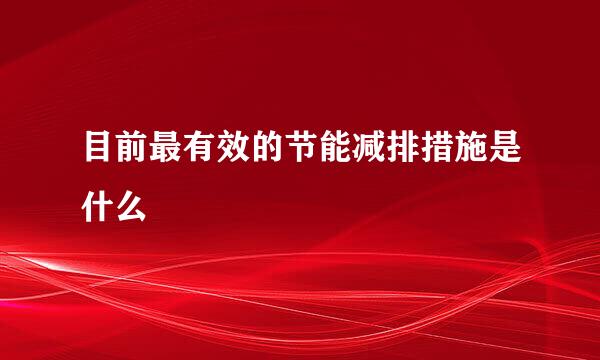 目前最有效的节能减排措施是什么